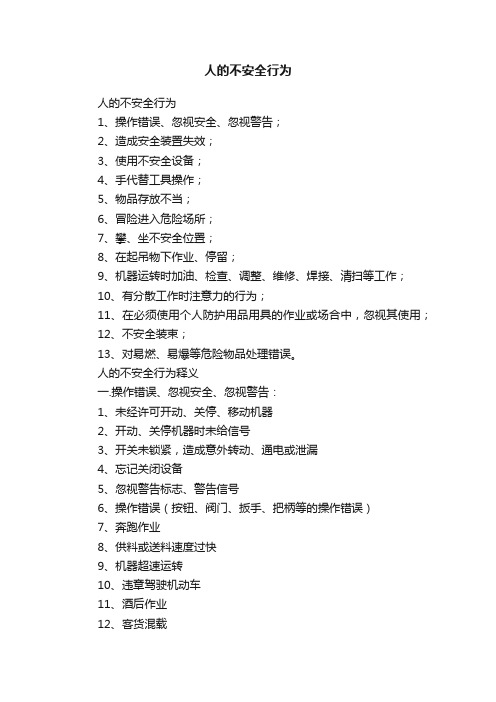 人的不安全行为

人的不安全行为

1、操作错误、忽视安全、忽视警告；

2、造成安全装置失效；

3、使用不安全设备；

4、手代替工具操作；

5、物品存放不当；

6、冒险进入危险场所；

7、攀、坐不安全位置；

8、在起吊物下作业、停留；

9、机器运转时加油、检查、调整、维修、焊接、清扫等工作；

10、有分散工作时注意力的行为；

11、在必须使用个人防护用品用具的作业或场合中，忽视其使用；

12、不安全装束；

13、对易燃、易爆等危险物品处理错误。

人的不安全行为释义

一.操作错误、忽视安全、忽视警告：

1、未经许可开动、关停、移动机器

2、开动、关停机器时未给信号

3、开关未锁紧，造成意外转动、通电或泄漏

4、忘记关闭设备

5、忽视警告标志、警告信号

6、操作错误（按钮、阀门、扳手、把柄等的操作错误）

7、奔跑作业

8、供料或送料速度过快

9、机器超速运转

10、违章驾驶机动车

11、酒后作业

12、客货混载